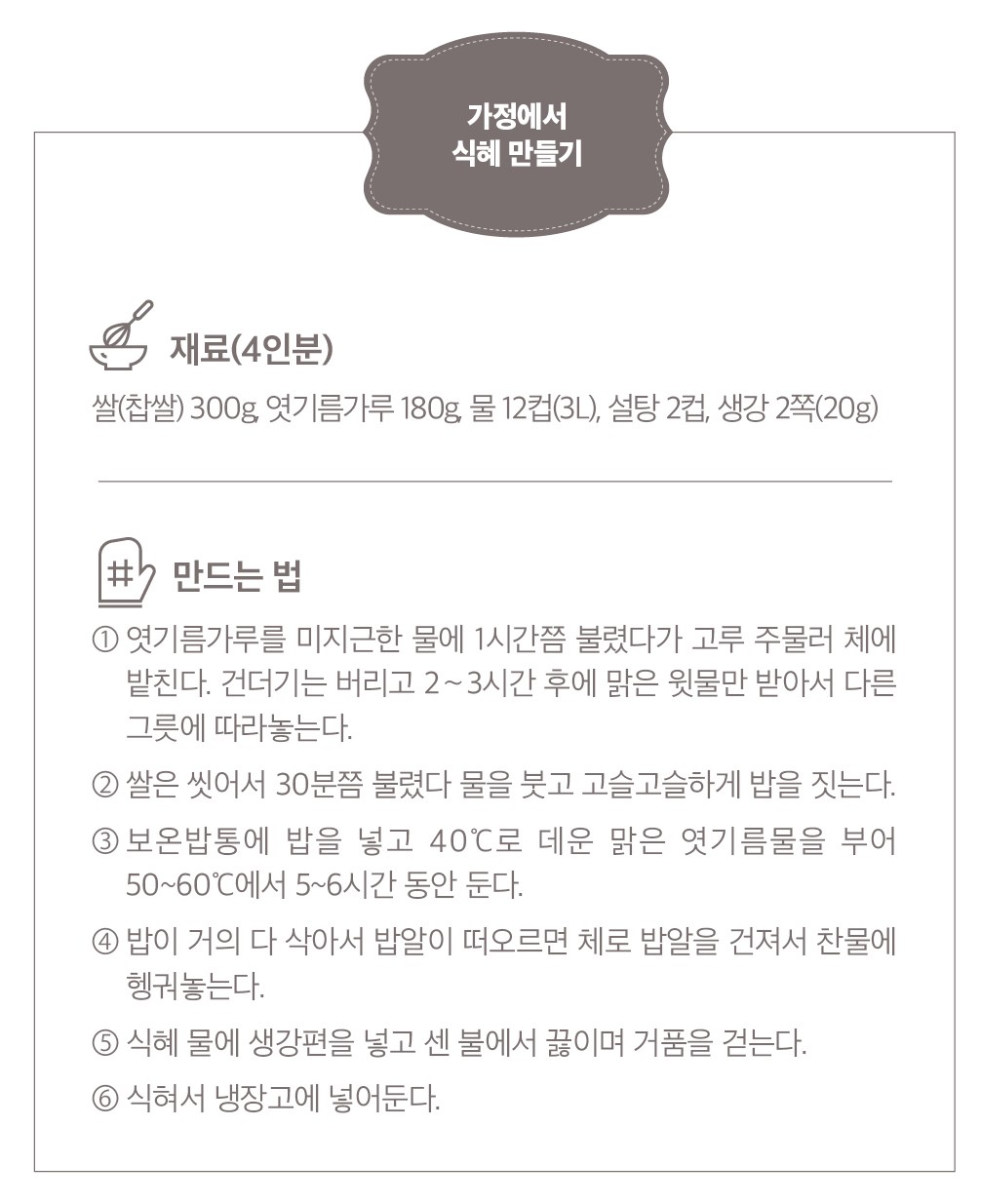 가정에서
식혜 만들기

재료(4인분)

쌀(찹쌀) 300g, 엿기름가루 180g, 물 12컵(3L), 설탕 2컵, 생강 2쪽(20g)

만드는 법

① 엿기름가루를 미지근한 물에 1시간쯤 불렸다가 고루 주물러 체에 밭친다. 건더기는 버리고 2~3시간 후에 맑은 윗물만 받아서 다른 그릇에 따라놓는다.

② 쌀은 씻어서 30분쯤 불렸다 물을 붓고 고슬고슬하게 밥을 짓는다.

③ 보온밥통에 밥을 넣고 40℃로 데운 맑은 엿기름물을 부어 50~60℃에서 5~6시간 동안 둔다.

④ 밥이 거의 다 삭아서 밥알이 떠오르면 체로 밥알을 건져서 찬물에 헹궈놓는다.

⑤ 식혜 물에 생강편을 넣고 센 불에서 끓이며 거품을 걷는다.

⑥ 식혀서 냉장고에 넣어둔다.